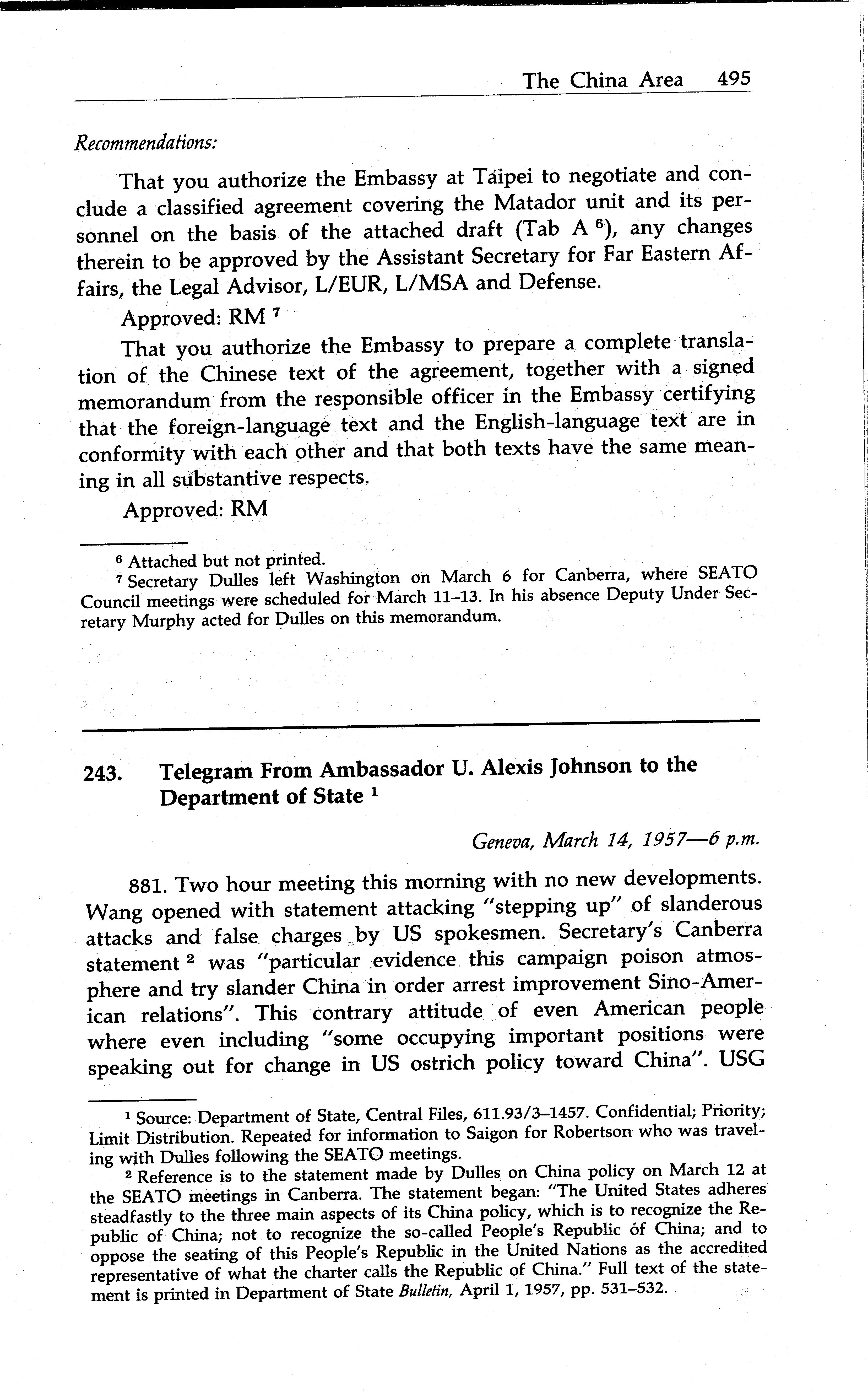 The China Area 495

Recommendations:

That you authorize the Embassy at Taipei to negotiate and conclude a classified agreement covering the Matador unit and its personnel on the basis of the attached draft (Tab A $^6$), any changes therein to be approved by the Assistant Secretary for Far Eastern Affairs, the Legal Advisor, L/EUR, L/MSA and Defense.

Approved: RM $^7$

That you authorize the Embassy to prepare a complete translation of the Chinese text of the agreement, together with a signed memorandum from the responsible officer in the Embassy certifying that the foreign-language text and the English-language text are in conformity with each other and that both texts have the same meaning in all substantive respects.

Approved: RM

$^6$ Attached but not printed.

$^7$ Secretary Dulles left Washington on March 6 for Canberra, where SEATO Council meetings were scheduled for March 11–13. In his absence Deputy Under Secretary Murphy acted for Dulles on this memorandum.

243. Telegram From Ambassador U. Alexis Johnson to the Department of State $^1$

Geneva, March 14, 1957—6 p.m.

881. Two hour meeting this morning with no new developments. Wang opened with statement attacking "stepping up" of slanderous attacks and false charges by US spokesmen. Secretary's Canberra statement $^2$ was "particular evidence this campaign poison atmosphere and try slander China in order arrest improvement Sino-American relations". This contrary attitude of even American people where even including "some occupying important positions were speaking out for change in US ostrich policy toward China". USG

$^1$ Source: Department of State, Central Files, 611.93/3–1457. Confidential; Priority; Limit Distribution. Repeated for information to Saigon for Robertson who was traveling with Dulles following the SEATO meetings.

$^2$ Reference is to the statement made by Dulles on China policy on March 12 at the SEATO meetings in Canberra. The statement began: "The United States adheres steadfastly to the three main aspects of its China policy, which is to recognize the Republic of China; not to recognize the so-called People's Republic of China; and to oppose the seating of this People's Republic in the United Nations as the accredited representative of what the charter calls the Republic of China." Full text of the statement is printed in Department of State Bulletin, April 1, 1957, pp. 531–532.